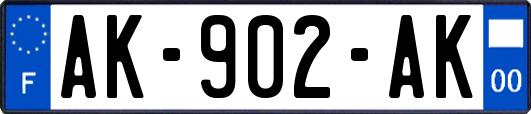 F

AK-902-AK

00